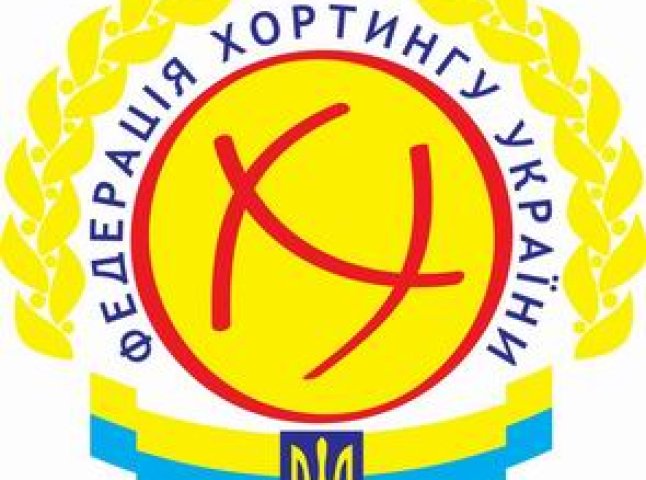 ФЕДЕРАЦІЯ ХОРТИНГУ УКРАЇНИ

ХУ